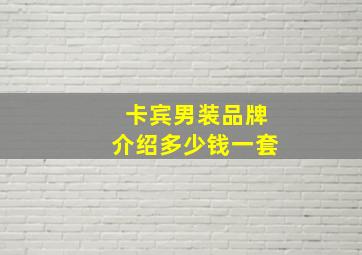 卡宾男装品牌
介绍多少钱一套